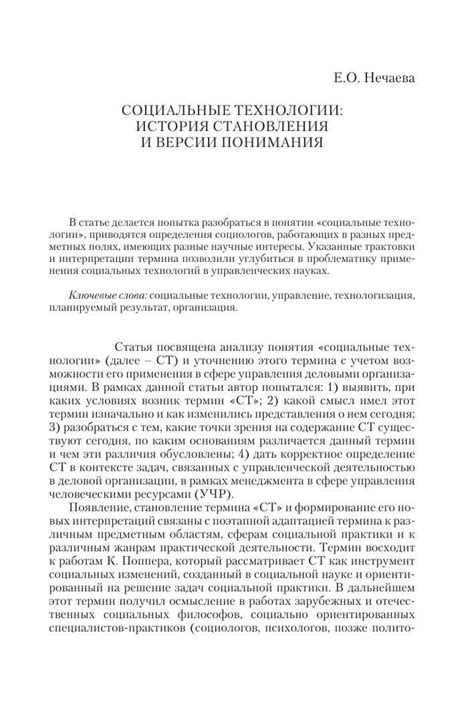 Е.О. Нечаева

СОЦИАЛЬНЫЕ ТЕХНОЛОГИИ: ИСТОРИЯ СТАНОВЛЕНИЯ И ВЕРСИИ ПОНИМАНИЯ

В статье делается попытка разобраться в понятии «социальные технологии», приводятся определения социологов, работающих в разных предметных полях, имеющих разные научные интересы. Указанные трактовки и интерпретации термина позволили углубиться в проблематику применения социальных технологий в управленческих науках.

Ключевые слова: социальные технологии, управление, технологизация, планируемый результат, организация.

Статья посвящена анализу понятия «социальные технологии» (далее – СТ) и уточнению этого термина с учетом возможности его применения в сфере управления деловыми организациями. В рамках данной статьи автор попытался: 1) выявить, при каких условиях возник термин «СТ»; 2) какой смысл имел этот термин изначально и как изменились представления о нем сегодня; 3) разобраться с тем, какие точки зрения на содержание СТ существуют сегодня, по каким основаниям различается данный термин и чем эти различия обусловлены; 4) дать корректное определение СТ в контексте задач, связанных с управленческой деятельностью в деловой организации, в рамках менеджмента в сфере управления человеческими ресурсами (УЧР).

Появление, становление термина «СТ» и формирование его новых интерпретаций связаны с поэтапной адаптацией термина к различным предметным областям, сферам социальной практики и к различным жанрам практической деятельности. Термин восходит к работам К. Поппера, который рассматривает СТ как инструмент социальных изменений, созданный в социальной науке и ориентированный на решение задач социальной практики. В дальнейшем этот термин получил осмысление в работах зарубежных и отечественных социальных философов, социально ориентированных специалистов-практиков (социологов, психологов, позже полито-